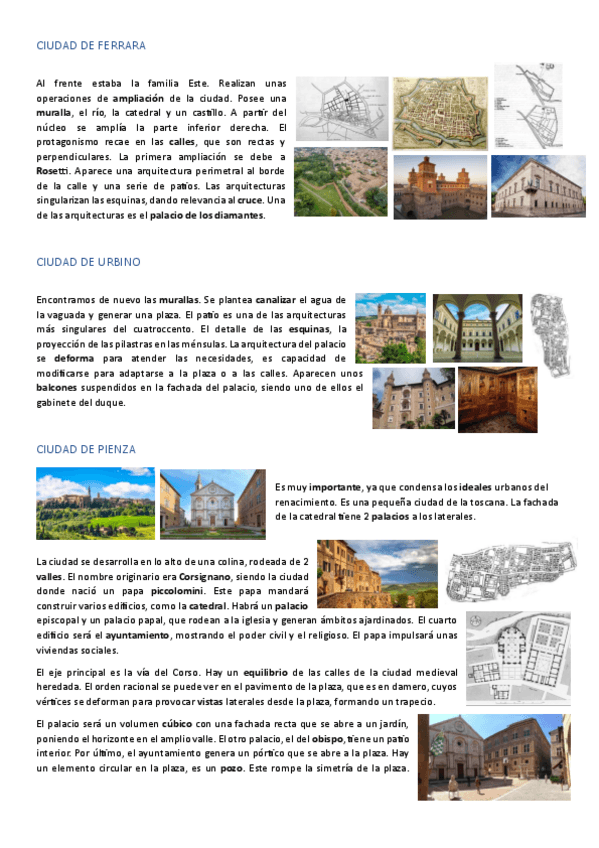 CIUDAD DE FERRARA

Al frente estaba la familia Este. Realizan unas operaciones de ampliación de la ciudad. Posee una muralla, el río, la catedral y un castillo. A partir del núcleo se amplía la parte inferior derecha. El protagonismo recae en las calles, que son rectas y perpendiculares. La primera ampliación se debe a Rosetti. Aparece una arquitectura perimetral al borde de la calle y una serie de patios. Las arquitecturas singularizan las esquinas, dando relevancia al cruce. Una de las arquitecturas es el palacio de los diamantes.

CIUDAD DE URBINO

Encontramos de nuevo las murallas. Se plantea canalizar el agua de la vaguada y generar una plaza. El patio es una de las arquitecturas más singulares del cuatroccento. El detalle de las esquinas, la proyección de las pilastras en las ménsulas. La arquitectura del palacio se deforma para atender las necesidades, es capacidad de modificarse para adaptarse a la plaza o a las calles. Aparecen unos balcones suspendidos en la fachada del palacio, siendo uno de ellos el gabinete del duque.

CIUDAD DE PIENZA

Es muy importante, ya que condensa los ideales urbanos del renacimiento. Es una pequeña ciudad de la toscana. La fachada de la catedral tiene 2 palacios a los laterales.

La ciudad se desarrolla en lo alto de una colina, rodeada de 2 valles. El nombre originario era Corsignano, siendo la ciudad donde nació un papa piccolomini. Este papa mandará construir varios edificios, como la catedral. Habrá un palacio episcopal y un palacio papal, que rodean a la iglesia y generan ámbitos ajardinados. El cuarto edificio será el ayuntamiento, mostrando el poder civil y el religioso. El papa impulsará unas viviendas sociales.

El eje principal es la vía del Corso. Hay un equilibrio de las calles de la ciudad medieval heredada. El orden racional se puede ver en el pavimento de la plaza, que es en damero, cuyos vértices se deforman para provocar vistas laterales desde la plaza, formando un trapecio.

El palacio será un volumen cúbico con una fachada recta que se abre a un jardín, poniendo el horizonte en el amplio valle. El otro palacio, el del obispo, tiene un patio interior. Por último, el ayuntamiento genera un pórtico que se abre a la plaza. Hay un elemento circular en la plaza, es un pozo. Este rompe la simetría de la plaza.